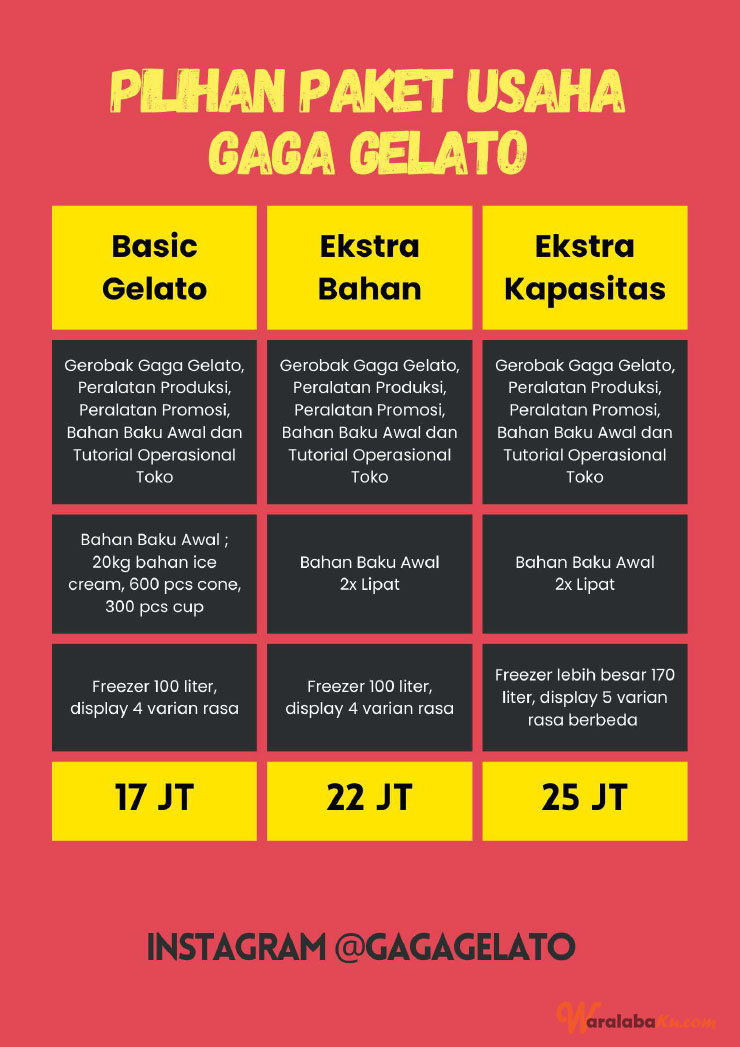 PILIHAN PAKET USAHA GAGA GELATO

| Basic Gelato | Ekstra Bahan | Ekstra Kapasitas |
|---|---|---|
| Gerobak Gaga Gelato, Peralatan Produksi, Peralatan Promosi, Bahan Baku Awal dan Tutorial Operasional Toko | Gerobak Gaga Gelato, Peralatan Produksi, Peralatan Promosi, Bahan Baku Awal dan Tutorial Operasional Toko | Gerobak Gaga Gelato, Peralatan Produksi, Peralatan Promosi, Bahan Baku Awal dan Tutorial Operasional Toko |
| Bahan Baku Awal ; 20kg bahan ice cream, 600 pcs cone, 300 pcs cup | Bahan Baku Awal 2x Lipat | Bahan Baku Awal 2x Lipat |
| Freezer 100 liter, display 4 varian rasa | Freezer 100 liter, display 4 varian rasa | Freezer lebih besar 170 liter, display 5 varian rasa berbeda |
| 17 JT | 22 JT | 25 JT |

INSTAGRAM @GAGAGELATO

WaralabaKu.com